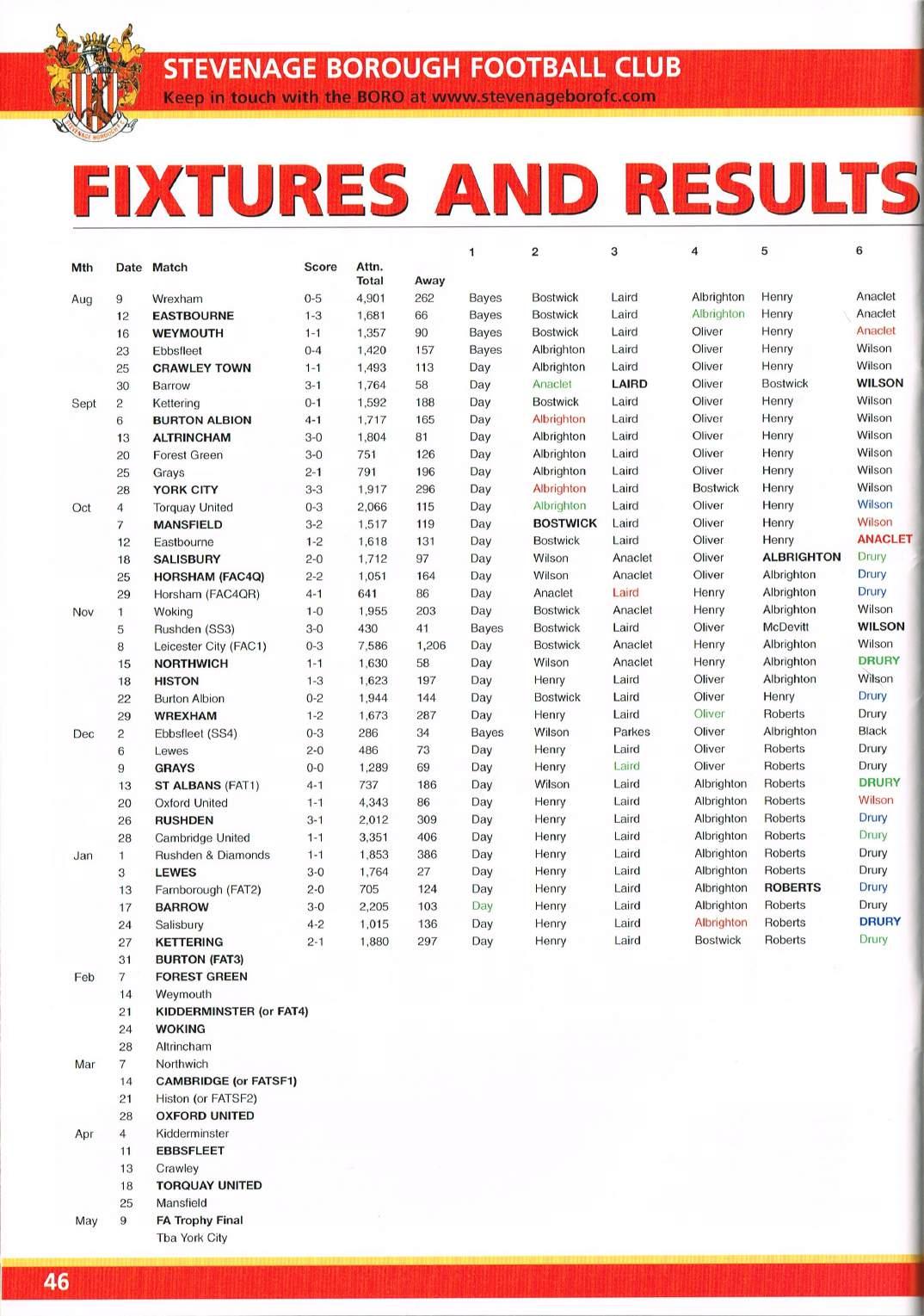 STEVENAGE BOROUGH FOOTBALL CLUB
Keep in touch with the BORO at www.stevenageborofc.com

FIXTURES AND RESULTS

| Mth | Date | Match | Score | Attn. Total | Away | 1 | 2 | 3 | 4 | 5 | 6 |
|---|---|---|---|---|---|---|---|---|---|---|---|
| Aug | 9 | Wrexham | 0-5 | 4,901 | 262 | Bayes | Bostwick | Laird | Albrighton | Henry | Anaclet |
| | 12 | EASTBOURNE | 1-3 | 1,681 | 66 | Bayes | Bostwick | Laird | Albrighton | Henry | Anaclet |
| | 16 | WEYMOUTH | 1-1 | 1,357 | 90 | Bayes | Bostwick | Laird | Oliver | Henry | Anaclet |
| | 23 | Ebbsfleet | 0-4 | 1,420 | 157 | Bayes | Albrighton | Laird | Oliver | Henry | Wilson |
| | 25 | CRAWLEY TOWN | 1-1 | 1,493 | 113 | Day | Albrighton | Laird | Oliver | Henry | Wilson |
| | 30 | Barrow | 3-1 | 1,764 | 58 | Day | Anaclet | LAIRD | Oliver | Bostwick | WILSON |
| Sept | 2 | Kettering | 0-1 | 1,592 | 188 | Day | Bostwick | Laird | Oliver | Henry | Wilson |
| | 6 | BURTON ALBION | 4-1 | 1,717 | 165 | Day | Albrighton | Laird | Oliver | Henry | Wilson |
| | 13 | ALTRINCHAM | 3-0 | 1,804 | 81 | Day | Albrighton | Laird | Oliver | Henry | Wilson |
| | 20 | Forest Green | 3-0 | 751 | 126 | Day | Albrighton | Laird | Oliver | Henry | Wilson |
| | 25 | Grays | 2-1 | 791 | 196 | Day | Albrighton | Laird | Oliver | Henry | Wilson |
| | 28 | YORK CITY | 3-3 | 1,917 | 296 | Day | Albrighton | Laird | Bostwick | Henry | Wilson |
| Oct | 4 | Torquay United | 0-3 | 2,066 | 115 | Day | Albrighton | Laird | Oliver | Henry | Wilson |
| | 7 | MANSFIELD | 3-2 | 1,517 | 119 | Day | BOSTWICK | Laird | Oliver | Henry | Wilson |
| | 12 | Eastbourne | 1-2 | 1,618 | 131 | Day | Bostwick | Laird | Oliver | Henry | ANACLET |
| | 18 | SALISBURY | 2-0 | 1,712 | 97 | Day | Wilson | Anaclet | Oliver | ALBRIGHTON | Drury |
| | 25 | HORSHAM (FAC4Q) | 2-2 | 1,051 | 164 | Day | Wilson | Anaclet | Oliver | Albrighton | Drury |
| | 29 | Horsham (FAC4QR) | 4-1 | 641 | 86 | Day | Anaclet | Laird | Henry | Albrighton | Drury |
| Nov | 1 | Woking | 1-0 | 1,955 | 203 | Day | Bostwick | Anaclet | Henry | Albrighton | Wilson |
| | 5 | Rushden (SS3) | 3-0 | 430 | 41 | Bayes | Bostwick | Laird | Oliver | McDevitt | WILSON |
| | 8 | Leicester City (FAC1) | 0-3 | 7,586 | 1,206 | Day | Bostwick | Anaclet | Henry | Albrighton | Wilson |
| | 15 | NORTHWICH | 1-1 | 1,630 | 58 | Day | Wilson | Anaclet | Henry | Albrighton | DRURY |
| | 18 | HISTON | 1-3 | 1,623 | 197 | Day | Henry | Laird | Oliver | Albrighton | Wilson |
| | 22 | Burton Albion | 0-2 | 1,944 | 144 | Day | Bostwick | Laird | Oliver | Henry | Drury |
| | 29 | WREXHAM | 1-2 | 1,673 | 287 | Day | Henry | Laird | Oliver | Roberts | Drury |
| Dec | 2 | Ebbsfleet (SS4) | 0-3 | 286 | 34 | Bayes | Wilson | Parkes | Oliver | Albrighton | Black |
| | 6 | Lewes | 2-0 | 486 | 73 | Day | Henry | Laird | Oliver | Roberts | Drury |
| | 9 | GRAYS | 0-0 | 1,289 | 69 | Day | Henry | Laird | Oliver | Roberts | Drury |
| | 13 | ST ALBANS (FAT1) | 4-1 | 737 | 186 | Day | Wilson | Laird | Albrighton | Roberts | DRURY |
| | 20 | Oxford United | 1-1 | 4,343 | 86 | Day | Henry | Laird | Albrighton | Roberts | Wilson |
| | 26 | RUSHDEN | 3-1 | 2,012 | 309 | Day | Henry | Laird | Albrighton | Roberts | Drury |
| | 28 | Cambridge United | 1-1 | 3,351 | 406 | Day | Henry | Laird | Albrighton | Roberts | Drury |
| Jan | 1 | Rushden & Diamonds | 1-1 | 1,853 | 386 | Day | Henry | Laird | Albrighton | Roberts | Drury |
| | 3 | LEWES | 3-0 | 1,764 | 27 | Day | Henry | Laird | Albrighton | Roberts | Drury |
| | 13 | Farnborough (FAT2) | 2-0 | 705 | 124 | Day | Henry | Laird | Albrighton | ROBERTS | Drury |
| | 17 | BARROW | 3-0 | 2,205 | 103 | Day | Henry | Laird | Albrighton | Roberts | Drury |
| | 24 | Salisbury | 4-2 | 1,015 | 136 | Day | Henry | Laird | Albrighton | Roberts | DRURY |
| | 27 | KETTERING | 2-1 | 1,880 | 297 | Day | Henry | Laird | Bostwick | Roberts | Drury |
| | 31 | BURTON (FAT3) | | | | | | | | | |
| Feb | 7 | FOREST GREEN | | | | | | | | | |
| | 14 | Weymouth | | | | | | | | | |
| | 21 | KIDDERMINSTER (or FAT4) | | | | | | | | | |
| | 24 | WOKING | | | | | | | | | |
| | 28 | Altrincham | | | | | | | | | |
| Mar | 7 | Northwich | | | | | | | | | |
| | 14 | CAMBRIDGE (or FATSF1) | | | | | | | | | |
| | 21 | Histon (or FATSF2) | | | | | | | | | |
| | 28 | OXFORD UNITED | | | | | | | | | |
| Apr | 4 | Kidderminster | | | | | | | | | |
| | 11 | EBBSFLEET | | | | | | | | | |
| | 13 | Crawley | | | | | | | | | |
| | 18 | TORQUAY UNITED | | | | | | | | | |
| | 25 | Mansfield | | | | | | | | | |
| May | 9 | FA Trophy Final | | | | | | | | | |
| | | Tba York City | | | | | | | | | |

46